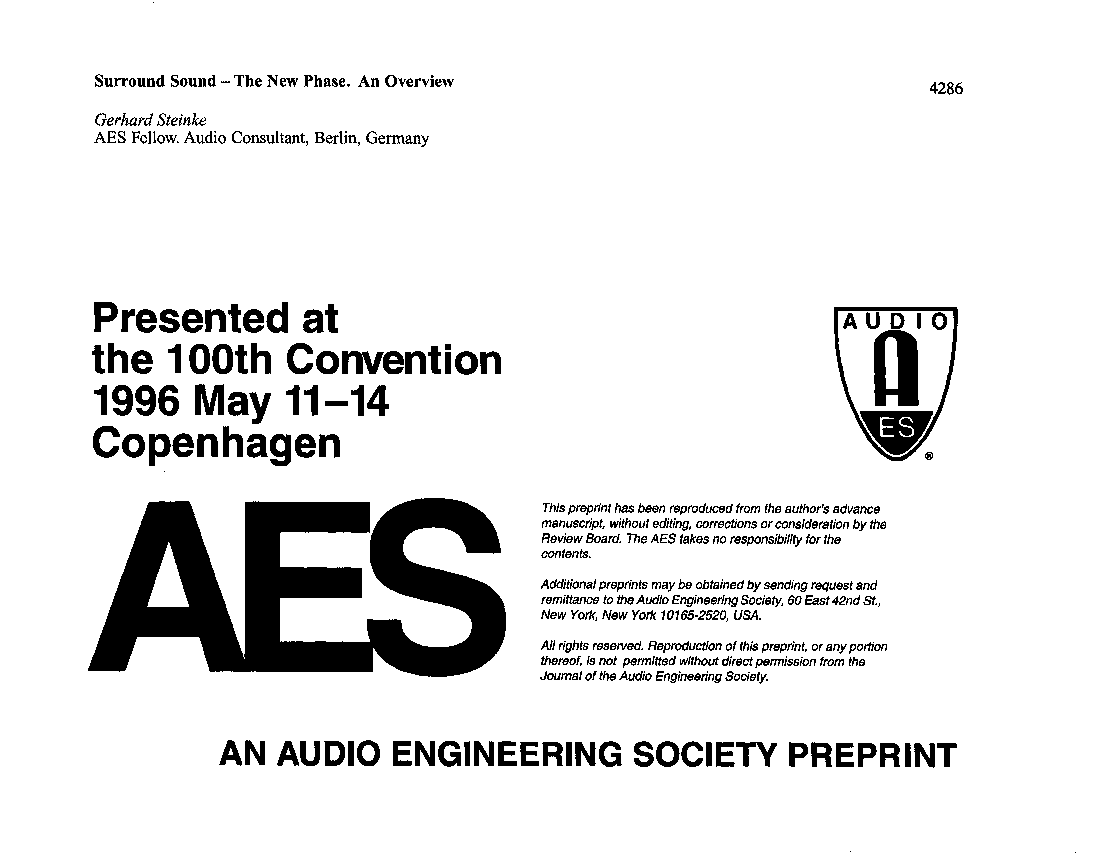 Surround Sound – The New Phase. An Overview

4286

Gerhard Steinke
AES Fellow. Audio Consultant, Berlin, Germany

Presented at the 100th Convention 1996 May 11–14 Copenhagen

AUDIO
A
ES
®

AES

This preprint has been reproduced from the author's advance manuscript, without editing, corrections or consideration by the Review Board. The AES takes no responsibility for the contents.

Additional preprints may be obtained by sending request and remittance to the Audio Engineering Society, 60 East 42nd St., New York, New York 10165-2520, USA.

All rights reserved. Reproduction of this preprint, or any portion thereof, is not permitted without direct permission from the Journal of the Audio Engineering Society.

AN AUDIO ENGINEERING SOCIETY PREPRINT